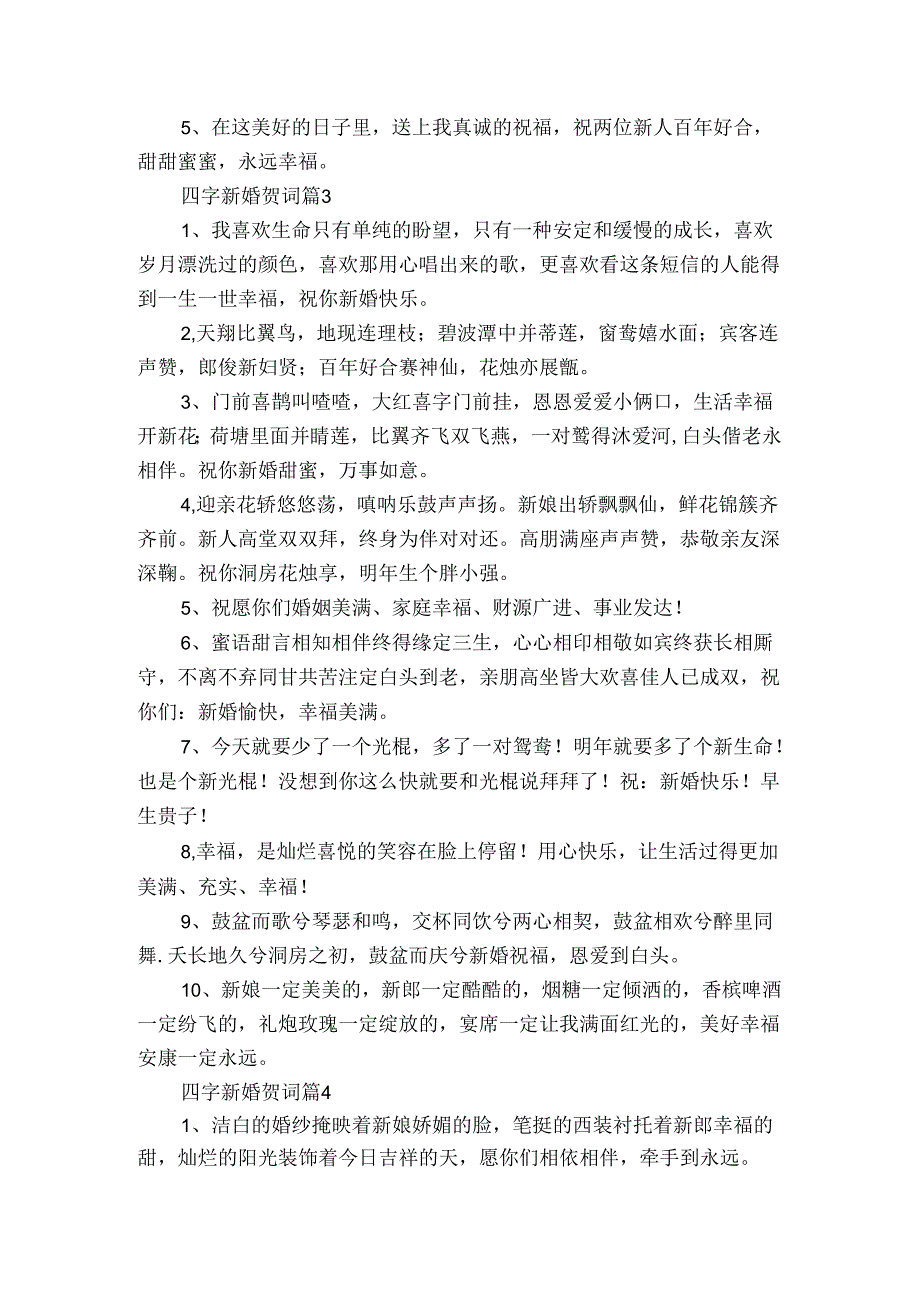 5、在这美好的日子里，送上我真诚的祝福，祝两位新人百年好合，甜甜蜜蜜，永远幸福。

四字新婚贺词篇3

1、我喜欢生命只有单纯的盼望，只有一种安定和缓慢的成长，喜欢岁月漂洗过的颜色，喜欢那用心唱出来的歌，更喜欢看这条短信的人能得到一生一世幸福，祝你新婚快乐。

2,天翔比翼鸟，地现连理枝；碧波潭中并蒂莲，窗鸯嬉水面；宾客连声赞，郎俊新妇贤；百年好合赛神仙，花烛亦展甑。

3、门前喜鹊叫喳喳，大红喜字门前挂，恩恩爱爱小俩口，生活幸福开新花;荷塘里面并睛莲，比翼齐飞双飞燕，一对鸳得沐爱河,白头偕老永相伴。祝你新婚甜蜜，万事如意。

4,迎亲花轿悠悠荡，嗔呐乐鼓声声扬。新娘出轿飘飘仙，鲜花锦簇齐齐前。新人高堂双双拜，终身为伴对对还。高朋满座声声赞，恭敬亲友深深鞠。祝你洞房花烛享，明年生个胖小强。

5、祝愿你们婚姻美满、家庭幸福、财源广进、事业发达！

6、蜜语甜言相知相伴终得缘定三生，心心相印相敬如宾终获长相厮守，不离不弃同甘共苦注定白头到老，亲朋高坐皆大欢喜佳人已成双，祝你们：新婚愉快，幸福美满。

7、今天就要少了一个光棍，多了一对鸳鸯！明年就要多了个新生命！也是个新光棍！没想到你这么快就要和光棍说拜拜了！祝：新婚快乐！早生贵子！

8,幸福，是灿烂喜悦的笑容在脸上停留！用心快乐，让生活过得更加美满、充实、幸福！

9、鼓盆而歌兮琴瑟和鸣，交杯同饮兮两心相契，鼓盆相欢兮醉里同舞.天长地久兮洞房之初，鼓盆而庆兮新婚祝福，恩爱到白头。

10、新娘一定美美的，新郎一定酷酷的，烟糖一定倾洒的，香槟啤酒一定纷飞的，礼炮玫瑰一定绽放的，宴席一定让我满面红光的，美好幸福安康一定永远。

四字新婚贺词篇4

1、洁白的婚纱掩映着新娘娇媚的脸，笔挺的西装衬托着新郎幸福的甜，灿烂的阳光装饰着今日吉祥的天，愿你们相依相伴，牵手到永远。